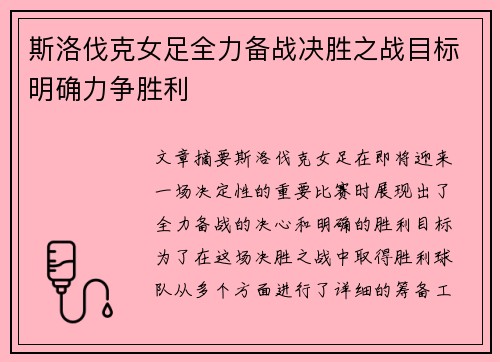 斯洛伐克女足全力备战决胜之战目标明确力争胜利

文章摘要斯洛伐克女足在即将迎来一场决定性的重要比赛时展现出了全力备战的决心和明确的胜利目标为了在这场决胜之战中取得胜利球队从多个方面进行了详细的筹备工